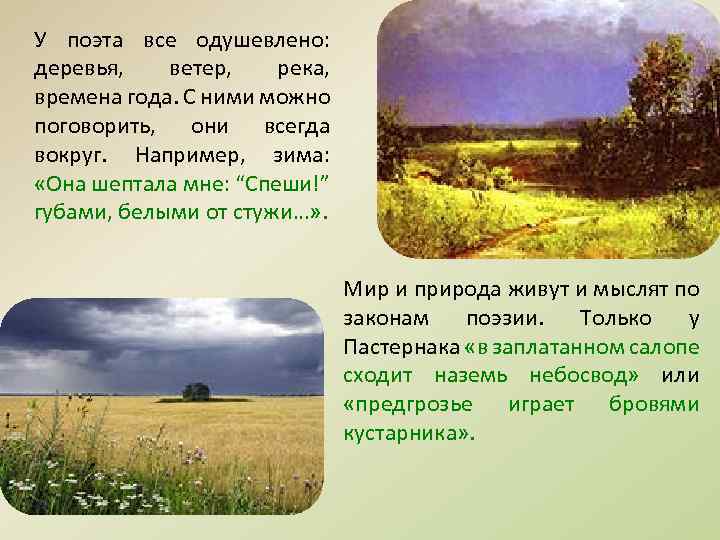 У поэта все одушевлено: деревья, ветер, река, времена года. С ними можно поговорить, они всегда вокруг. Например, зима: «Она шептала мне: “Спеши!” губами, белыми от стужи...».

Мир и природа живут и мыслят по законам поэзии. Только у Пастернака «в заплатанном салопе сходит наземь небосвод» или «предгрозье играет бровями кустарника».